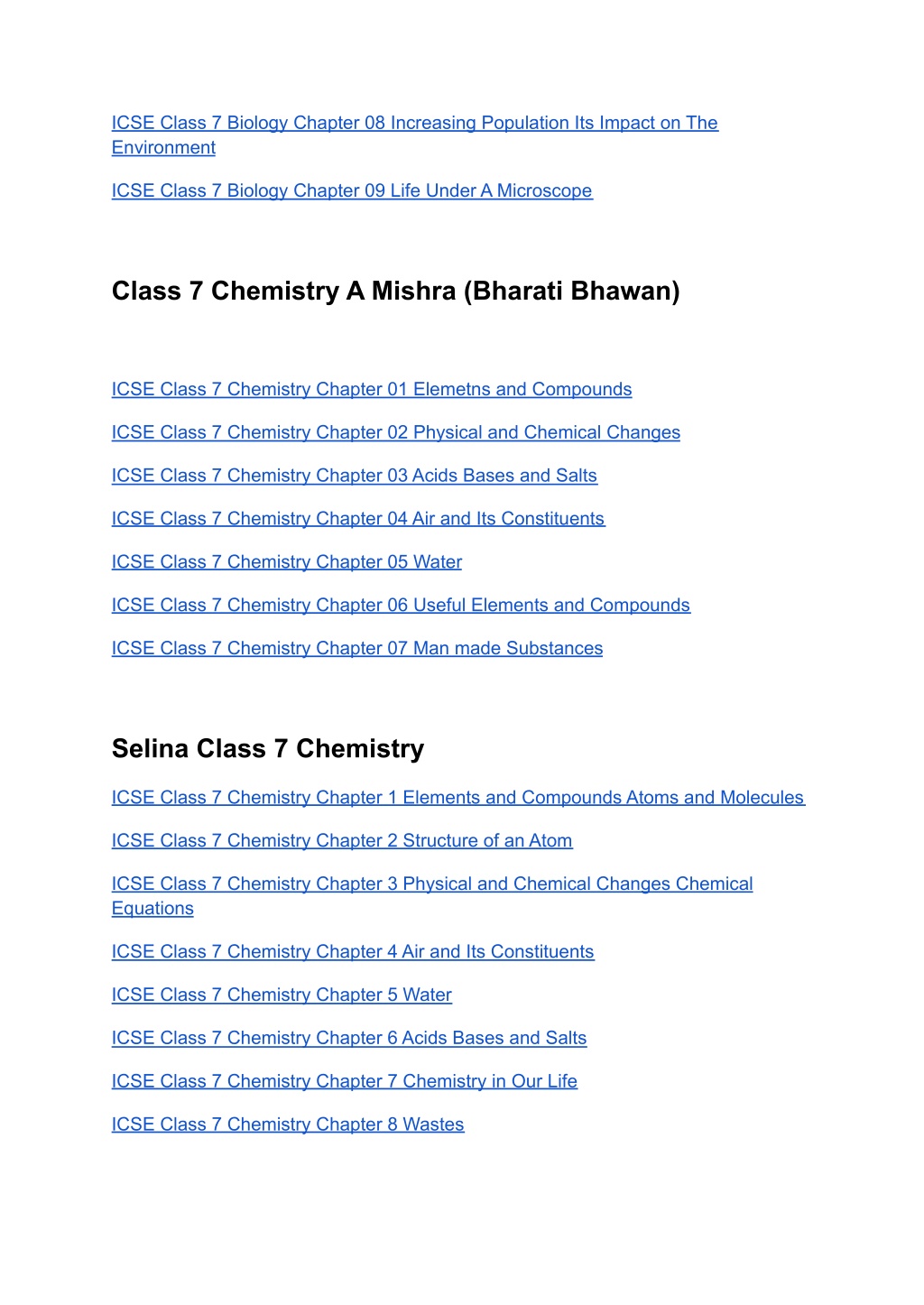 ICSE Class 7 Biology Chapter 08 Increasing Population Its Impact on The Environment

ICSE Class 7 Biology Chapter 09 Life Under A Microscope

Class 7 Chemistry A Mishra (Bharati Bhawan)

ICSE Class 7 Chemistry Chapter 01 Elemetns and Compounds

ICSE Class 7 Chemistry Chapter 02 Physical and Chemical Changes

ICSE Class 7 Chemistry Chapter 03 Acids Bases and Salts

ICSE Class 7 Chemistry Chapter 04 Air and Its Constituents

ICSE Class 7 Chemistry Chapter 05 Water

ICSE Class 7 Chemistry Chapter 06 Useful Elements and Compounds

ICSE Class 7 Chemistry Chapter 07 Man made Substances

Selina Class 7 Chemistry

ICSE Class 7 Chemistry Chapter 1 Elements and Compounds Atoms and Molecules

ICSE Class 7 Chemistry Chapter 2 Structure of an Atom

ICSE Class 7 Chemistry Chapter 3 Physical and Chemical Changes Chemical Equations

ICSE Class 7 Chemistry Chapter 4 Air and Its Constituents

ICSE Class 7 Chemistry Chapter 5 Water

ICSE Class 7 Chemistry Chapter 6 Acids Bases and Salts

ICSE Class 7 Chemistry Chapter 7 Chemistry in Our Life

ICSE Class 7 Chemistry Chapter 8 Wastes